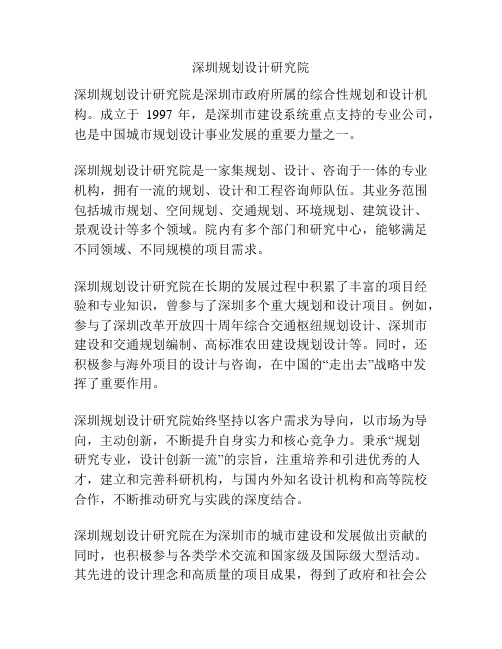 深圳规划设计研究院

深圳规划设计研究院是深圳市政府所属的综合性规划和设计机构。成立于 1997 年，是深圳市建设系统重点支持的专业公司，也是中国城市规划设计事业发展的重要力量之一。

深圳规划设计研究院是一家集规划、设计、咨询于一体的专业机构，拥有一流的规划、设计和工程咨询师队伍。其业务范围包括城市规划、空间规划、交通规划、环境规划、建筑设计、景观设计等多个领域。院内有多个部门和研究中心，能够满足不同领域、不同规模的项目需求。

深圳规划设计研究院在长期的发展过程中积累了丰富的项目经验和专业知识，曾参与了深圳多个重大规划和设计项目。例如，参与了深圳改革开放四十周年综合交通枢纽规划设计、深圳市建设和交通规划编制、高标准农田建设规划设计等。同时，还积极参与海外项目的设计与咨询，在中国的“走出去”战略中发挥了重要作用。

深圳规划设计研究院始终坚持以客户需求为导向，以市场为导向，主动创新，不断提升自身实力和核心竞争力。秉承“规划研究专业，设计创新一流”的宗旨，注重培养和引进优秀的人才，建立和完善科研机构，与国内外知名设计机构和高等院校合作，不断推动研究与实践的深度结合。

深圳规划设计研究院在为深圳市的城市建设和发展做出贡献的同时，也积极参与各类学术交流和国家级及国际级大型活动。其先进的设计理念和高质量的项目成果，得到了政府和社会公